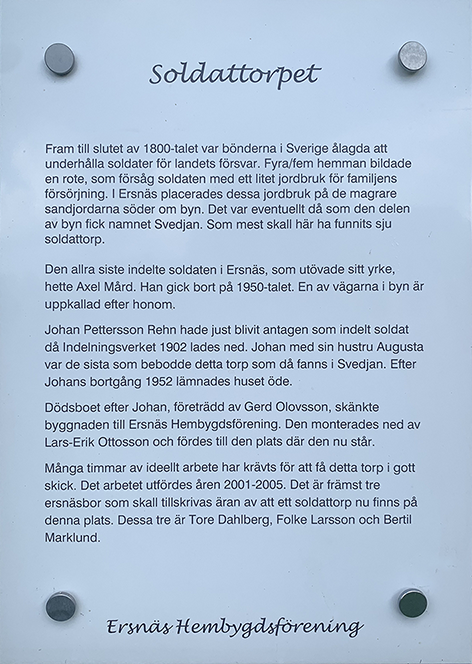 Soldattorpet

Fram till slutet av 1800-talet var bönderna i Sverige ålagda att underhålla soldater för landets försvar. Fyra/fem hemman bildade en rote, som försåg soldaten med ett litet jordbruk för familjens försörjning. I Ersnäs placerades dessa jordbruk på de magrare sandjordarna söder om byn. Det var eventuellt då som den delen av byn fick namnet Svedjan. Som mest skall här ha funnits sju soldattorp.

Den allra siste indelte soldaten i Ersnäs, som utövade sitt yrke, hette Axel Mård. Han gick bort på 1950-talet. En av vägarna i byn är uppkallad efter honom.

Johan Pettersson Rehn hade just blivit antagen som indelt soldat då Indelningsverket 1902 lades ned. Johan med sin hustru Augusta var de sista som bebodde detta torp som då fanns i Svedjan. Efter Johans bortgång 1952 lämnades huset öde.

Dödsboet efter Johan, företrädd av Gerd Olovsson, skänkte byggnaden till Ersnäs Hembygdsförening. Den monterades ned av Lars-Erik Ottosson och fördes till den plats där den nu står.

Många timmar av ideellt arbete har krävts för att få detta torp i gott skick. Det arbetet utfördes åren 2001-2005. Det är främst tre ersnäsbor som skall tillskrivas äran av att ett soldattorp nu finns på denna plats. Dessa tre är Tore Dahlberg, Folke Larsson och Bertil Marklund.

Ersnäs Hembygdsförening